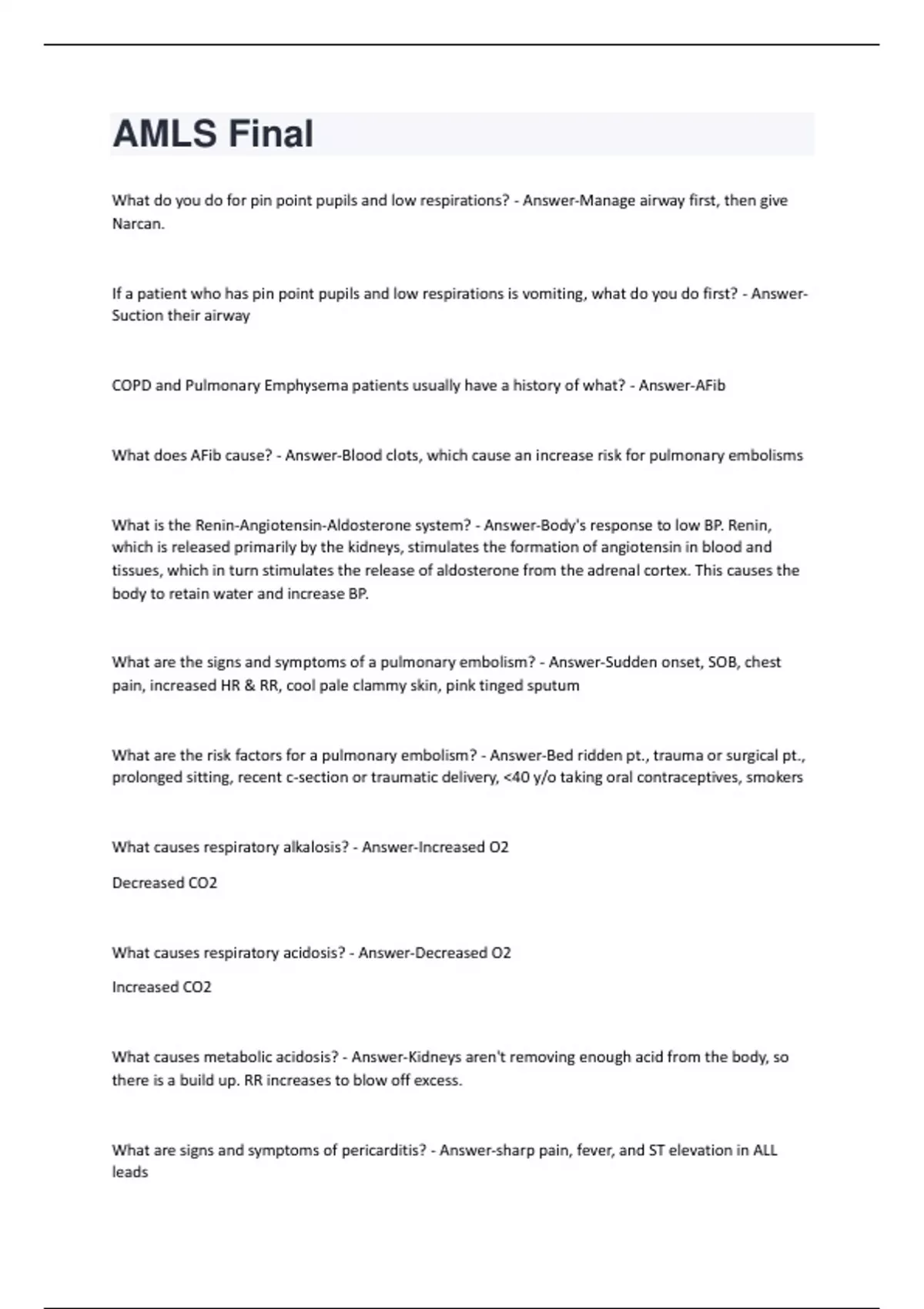 AMLS Final

What do you do for pin point pupils and low respirations? - Answer-Manage airway first, then give Narcan.

If a patient who has pin point pupils and low respirations is vomiting, what do you do first? - Answer-Suction their airway

COPD and Pulmonary Emphysema patients usually have a history of what? - Answer-AFib

What does AFib cause? - Answer-Blood clots, which cause an increase risk for pulmonary embolisms

What is the Renin-Angiotensin-Aldosterone system? - Answer-Body's response to low BP. Renin, which is released primarily by the kidneys, stimulates the formation of angiotensin in blood and tissues, which in turn stimulates the release of aldosterone from the adrenal cortex. This causes the body to retain water and increase BP.

What are the signs and symptoms of a pulmonary embolism? - Answer-Sudden onset, SOB, chest pain, increased HR & RR, cool pale clammy skin, pink tinged sputum

What are the risk factors for a pulmonary embolism? - Answer-Bed ridden pt., trauma or surgical pt., prolonged sitting, recent c-section or traumatic delivery, <40 y/o taking oral contraceptives, smokers

What causes respiratory alkalosis? - Answer-Increased O2

Decreased CO2

What causes respiratory acidosis? - Answer-Decreased O2

Increased CO2

What causes metabolic acidosis? - Answer-Kidneys aren't removing enough acid from the body, so there is a build up. RR increases to blow off excess.

What are signs and symptoms of pericarditis? - Answer-sharp pain, fever, and ST elevation in ALL leads